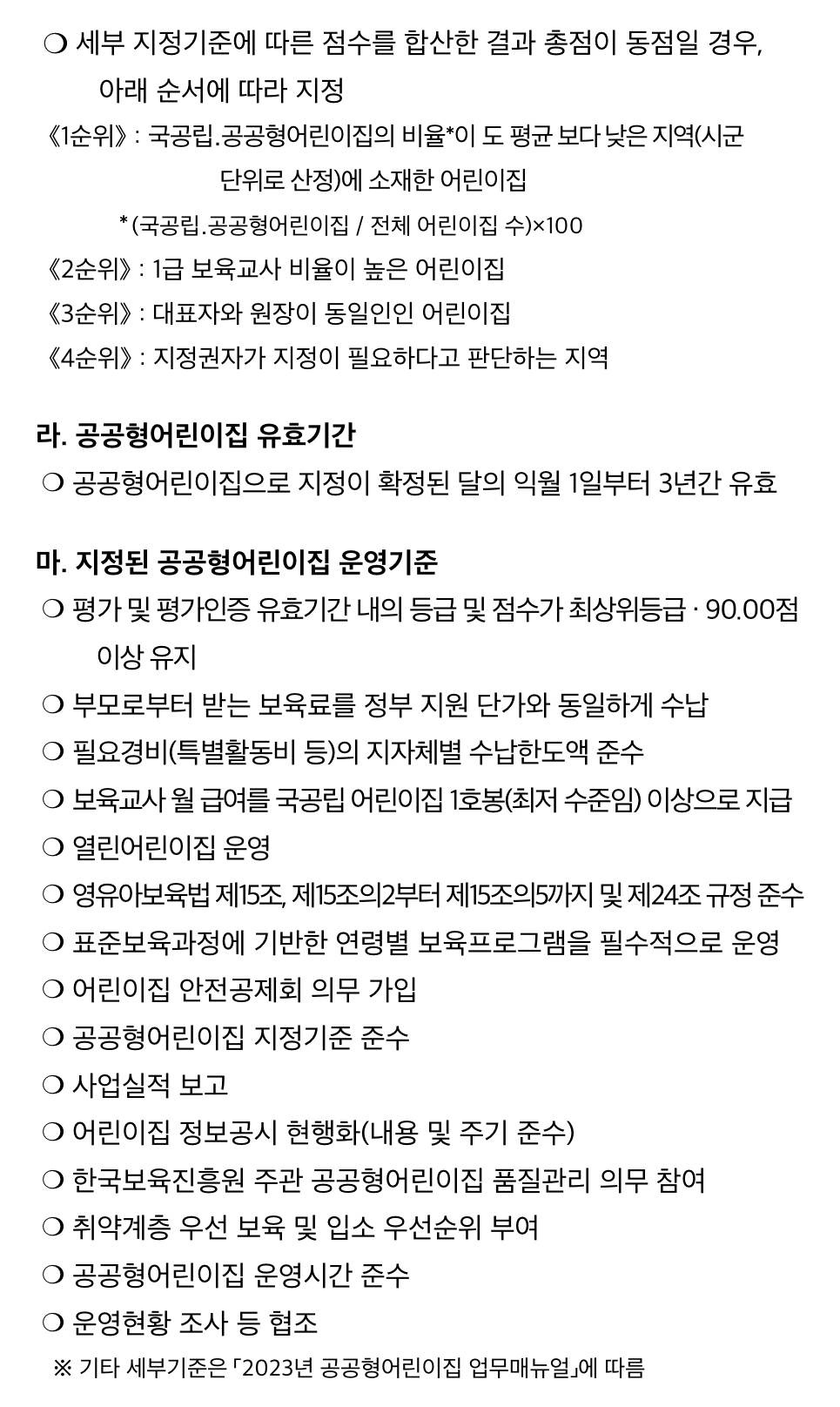 ❍ 세부 지정기준에 따른 점수를 합산한 결과 총점이 동점일 경우, 아래 순서에 따라 지정

《1순위》: 국공립.공공형어린이집의 비율*이 도 평균 보다 낮은 지역(시군 단위로 산정)에 소재한 어린이집

* (국공립.공공형어린이집 / 전체 어린이집 수)×100

《2순위》: 1급 보육교사 비율이 높은 어린이집

《3순위》: 대표자와 원장이 동일인인 어린이집

《4순위》: 지정권자가 지정이 필요하다고 판단하는 지역

라. 공공형어린이집 유효기간

❍ 공공형어린이집으로 지정이 확정된 달의 익월 1일부터 3년간 유효

마. 지정된 공공형어린이집 운영기준

❍ 평가 및 평가인증 유효기간 내의 등급 및 점수가 최상위등급 · 90.00점 이상 유지

❍ 부모로부터 받는 보육료를 정부 지원 단가와 동일하게 수납

❍ 필요경비(특별활동비 등)의 지자체별 수납한도액 준수

❍ 보육교사 월 급여를 국공립 어린이집 1호봉(최저 수준임) 이상으로 지급

❍ 열린어린이집 운영

❍ 영유아보육법 제15조, 제15조의2부터 제15조의5까지 및 제24조 규정 준수

❍ 표준보육과정에 기반한 연령별 보육프로그램을 필수적으로 운영

❍ 어린이집 안전공제회 의무 가입

❍ 공공형어린이집 지정기준 준수

❍ 사업실적 보고

❍ 어린이집 정보공시 현행화(내용 및 주기 준수)

❍ 한국보육진흥원 주관 공공형어린이집 품질관리 의무 참여

❍ 취약계층 우선 보육 및 입소 우선순위 부여

❍ 공공형어린이집 운영시간 준수

❍ 운영현황 조사 등 협조

※ 기타 세부기준은 「2023년 공공형어린이집 업무매뉴얼」에 따름